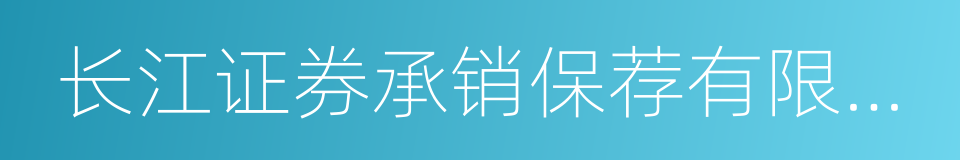 长江证券承销保荐有限...